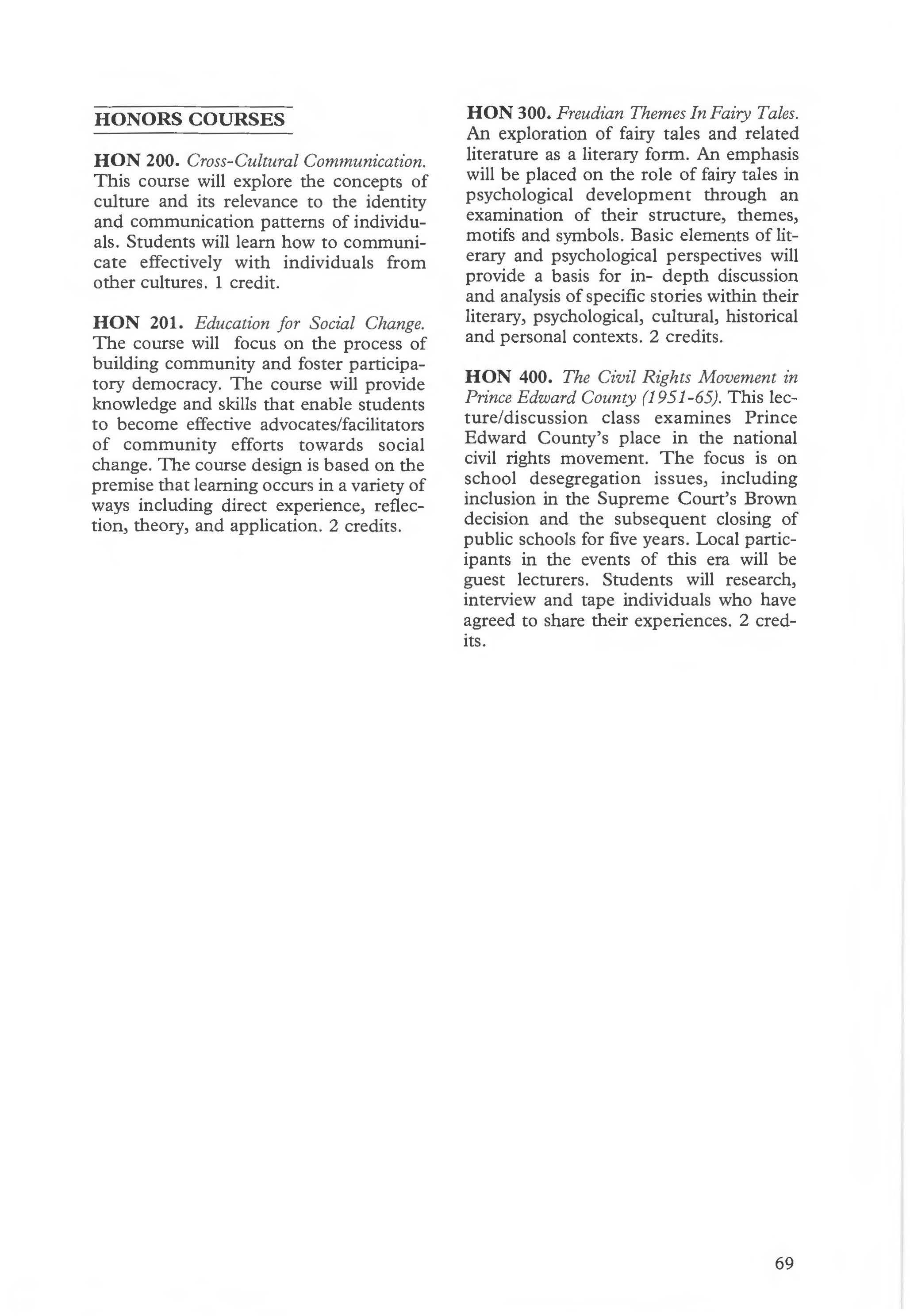 HONORS COURSES

HON 200. Cross-Cultural Communication. This course will explore the concepts of culture and its relevance to the identity and communication patterns of individuals. Students will learn how to communicate effectively with individuals from other cultures. 1 credit.

HON 201. Education for Social Change. The course will focus on the process of building community and foster participatory democracy. The course will provide knowledge and skills that enable students to become effective advocates/facilitators of community efforts towards social change. The course design is based on the premise that learning occurs in a variety of ways including direct experience, reflection, theory, and application. 2 credits.

HON 300. Freudian Themes In Fairy Tales. An exploration of fairy tales and related literature as a literary form. An emphasis will be placed on the role of fairy tales in psychological development through an examination of their structure, themes, motifs and symbols. Basic elements of literary and psychological perspectives will provide a basis for in- depth discussion and analysis of specific stories within their literary, psychological, cultural, historical and personal contexts. 2 credits.

HON 400. The Civil Rights Movement in Prince Edward County (1951-65). This lecture/discussion class examines Prince Edward County's place in the national civil rights movement. The focus is on school desegregation issues, including inclusion in the Supreme Court's Brown decision and the subsequent closing of public schools for five years. Local participants in the events of this era will be guest lecturers. Students will research, interview and tape individuals who have agreed to share their experiences. 2 credits.

69